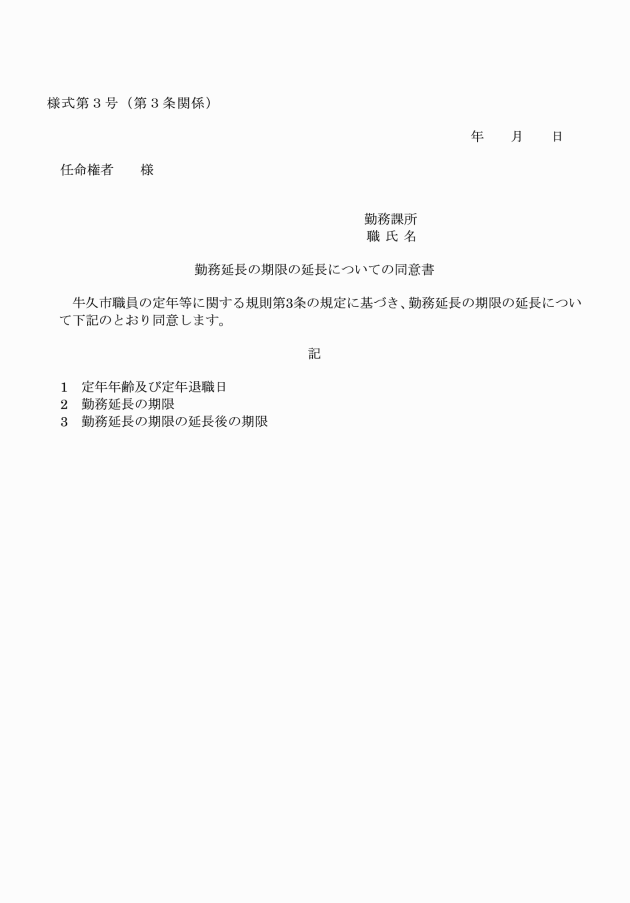 様式第３号（第３条関係）

年　月　日

任命権者　　様

勤務課所
職 氏 名

勤務延長の期限の延長についての同意書

牛久市職員の定年等に関する規則第3条の規定に基づき、勤務延長の期限の延長について下記のとおり同意します。

記

1　定年年齢及び定年退職日
2　勤務延長の期限
3　勤務延長の期限の延長後の期限